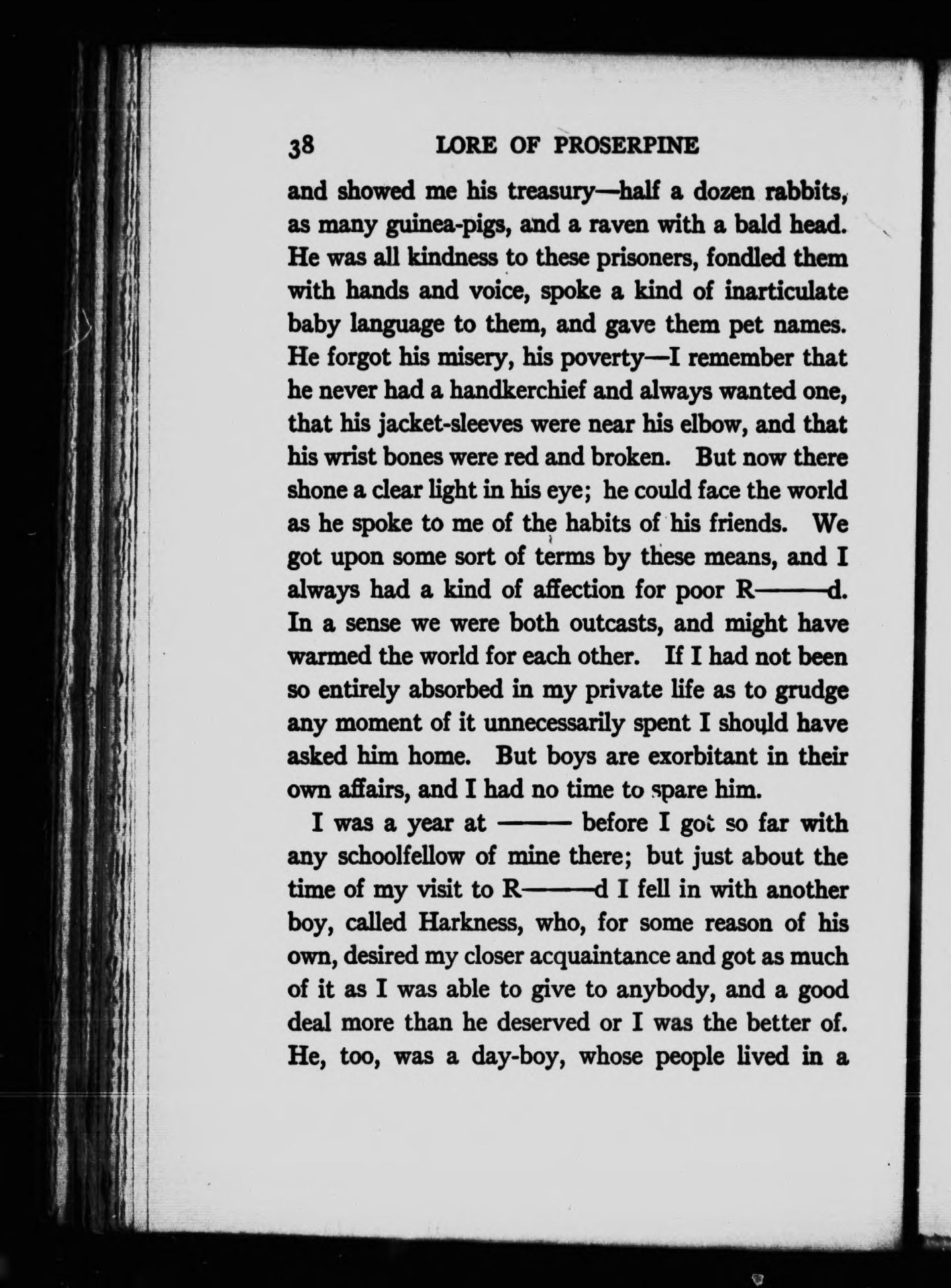 38 LORE OF PROSERPINE

and showed me his treasury—half a dozen rabbits, as many guinea-pigs, and a raven with a bald head. He was all kindness to these prisoners, fondled them with hands and voice, spoke a kind of inarticulate baby language to them, and gave them pet names. He forgot his misery, his poverty—I remember that he never had a handkerchief and always wanted one, that his jacket-sleeves were near his elbow, and that his wrist bones were red and broken. But now there shone a clear light in his eye; he could face the world as he spoke to me of the habits of his friends. We got upon some sort of terms by these means, and I always had a kind of affection for poor R———d. In a sense we were both outcasts, and might have warmed the world for each other. If I had not been so entirely absorbed in my private life as to grudge any moment of it unnecessarily spent I should have asked him home. But boys are exorbitant in their own affairs, and I had no time to spare him.

I was a year at ——— before I got so far with any schoolfellow of mine there; but just about the time of my visit to R———d I fell in with another boy, called Harkness, who, for some reason of his own, desired my closer acquaintance and got as much of it as I was able to give to anybody, and a good deal more than he deserved or I was the better of. He, too, was a day-boy, whose people lived in a